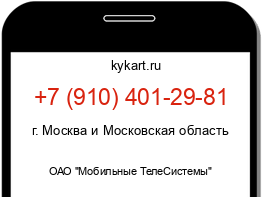 kykart.ru

+7 (910) 401-29-81

г. Москва и Московская область

ОАО "Мобильные ТелеСистемы"